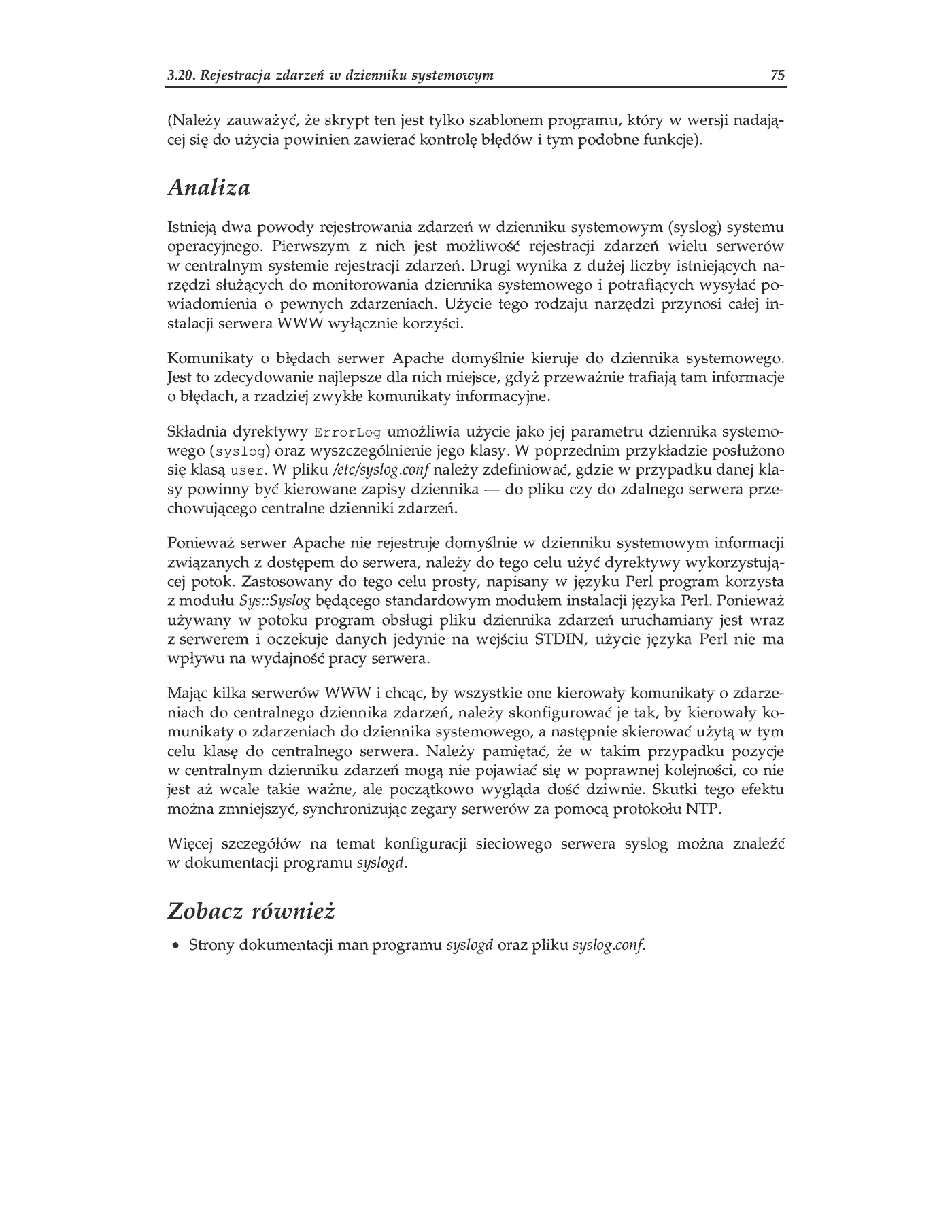 3.20. Rejestracja zdarzeń w dzienniku systemowym 75

(Należy zauważyć, że skrypt ten jest tylko szablonem programu, który w wersji nadającej się do użycia powinien zawierać kontrolę błędów i tym podobne funkcje).

Analiza

Istnieją dwa powody rejestrowania zdarzeń w dzienniku systemowym (syslog) systemu operacyjnego. Pierwszym z nich jest możliwość rejestracji zdarzeń wielu serwerów w centralnym systemie rejestracji zdarzeń. Drugi wynika z dużej liczby istniejących narzędzi służących do monitorowania dziennika systemowego i potrafiących wysyłać powiadomienia o pewnych zdarzeniach. Użycie tego rodzaju narzędzi przynosi całej instalacji serwera WWW wyłącznie korzyści.

Komunikaty o błędach serwer Apache domyślnie kieruje do dziennika systemowego. Jest to zdecydowanie najlepsze dla nich miejsce, gdyż przeważnie trafiają tam informacje o błędach, a rzadziej zwykłe komunikaty informacyjne.

Składnia dyrektywy ErrorLog umożliwia użycie jako jej parametru dziennika systemowego (syslog) oraz wyszczególnienie jego klasy. W poprzednim przykładzie posłużono się klasą user. W pliku /etc/syslog.conf należy zdefiniować, gdzie w przypadku danej klasy powinny być kierowane zapisy dziennika — do pliku czy do zdalnego serwera przechowującego centralne dzienniki zdarzeń.

Ponieważ serwer Apache nie rejestruje domyślnie w dzienniku systemowym informacji związanych z dostępem do serwera, należy do tego celu użyć dyrektywy wykorzystującej potok. Zastosowany do tego celu prosty, napisany w języku Perl program korzysta z modułu Sys::Syslog będącego standardowym modułem instalacji języka Perl. Ponieważ używany w potoku program obsługi pliku dziennika zdarzeń uruchamiany jest wraz z serwerem i oczekuje danych jedynie na wejściu STDIN, użycie języka Perl nie ma wpływu na wydajność pracy serwera.

Mając kilka serwerów WWW i chcąc, by wszystkie one kierowały komunikaty o zdarzeniach do centralnego dziennika zdarzeń, należy skonfigurować je tak, by kierowały komunikaty o zdarzeniach do dziennika systemowego, a następnie skierować użytą w tym celu klasę do centralnego serwera. Należy pamiętać, że w takim przypadku pozycje w centralnym dzienniku zdarzeń mogą nie pojawiać się w poprawnej kolejności, co nie jest aż wcale takie ważne, ale początkowo wygląda dość dziwnie. Skutki tego efektu można zmniejszyć, synchronizując zegary serwerów za pomocą protokołu NTP.

Więcej szczegółów na temat konfiguracji sieciowego serwera syslog można znaleźć w dokumentacji programu syslogd.

Zobacz również

• Strony dokumentacji man programu syslogd oraz pliku syslog.conf.